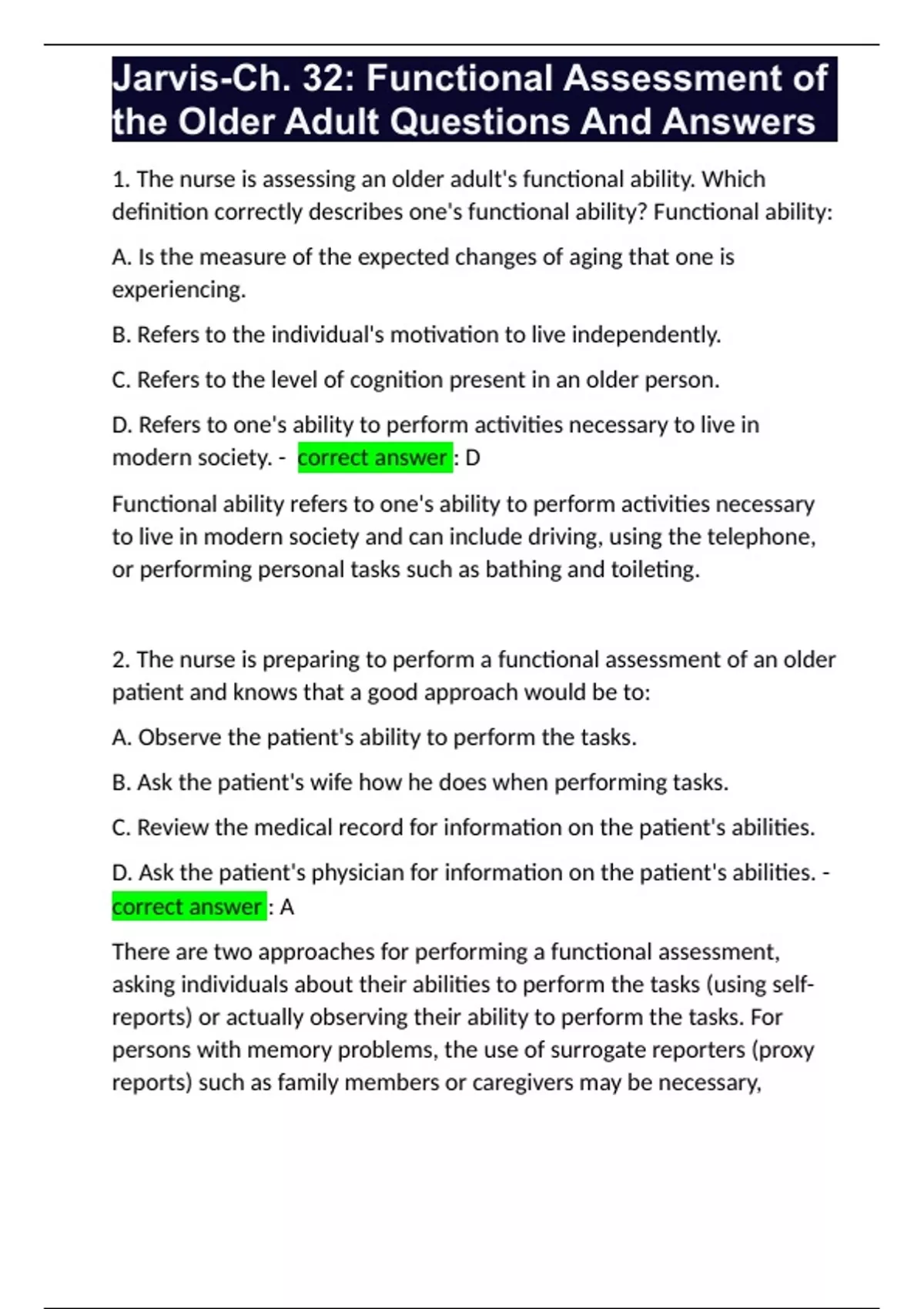 Jarvis-Ch. 32: Functional Assessment of the Older Adult Questions And Answers

1. The nurse is assessing an older adult's functional ability. Which definition correctly describes one's functional ability? Functional ability:

A. Is the measure of the expected changes of aging that one is experiencing.

B. Refers to the individual's motivation to live independently.

C. Refers to the level of cognition present in an older person.

D. Refers to one's ability to perform activities necessary to live in modern society. - correct answer : D

Functional ability refers to one's ability to perform activities necessary to live in modern society and can include driving, using the telephone, or performing personal tasks such as bathing and toileting.

2. The nurse is preparing to perform a functional assessment of an older patient and knows that a good approach would be to:

A. Observe the patient's ability to perform the tasks.

B. Ask the patient's wife how he does when performing tasks.

C. Review the medical record for information on the patient's abilities.

D. Ask the patient's physician for information on the patient's abilities. - correct answer : A

There are two approaches for performing a functional assessment, asking individuals about their abilities to perform the tasks (using self-reports) or actually observing their ability to perform the tasks. For persons with memory problems, the use of surrogate reporters (proxy reports) such as family members or caregivers may be necessary,